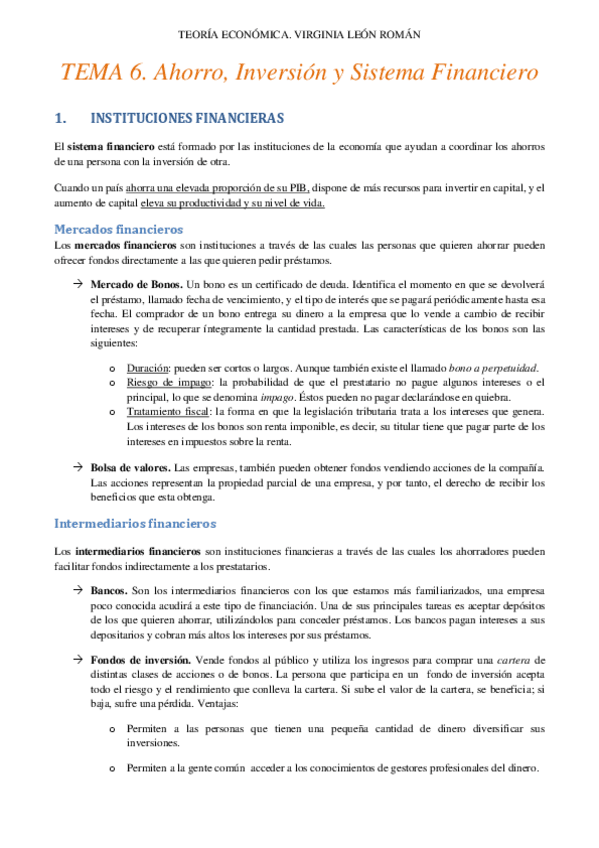 TEORÍA ECONÓMICA. VIRGINIA LEÓN ROMÁN

TEMA 6. Ahorro, Inversión y Sistema Financiero

1. INSTITUCIONES FINANCIERAS

El sistema financiero está formado por las instituciones de la economía que ayudan a coordinar los ahorros de una persona con la inversión de otra.

Cuando un país ahorra una elevada proporción de su PIB, dispone de más recursos para invertir en capital, y el aumento de capital eleva su productividad y su nivel de vida.

Mercados financieros

Los mercados financieros son instituciones a través de las cuales las personas que quieren ahorrar pueden ofrecer fondos directamente a las que quieren pedir préstamos.

→ Mercado de Bonos. Un bono es un certificado de deuda. Identifica el momento en que se devolverá el préstamo, llamado fecha de vencimiento, y el tipo de interés que se pagará periódicamente hasta esa fecha. El comprador de un bono entrega su dinero a la empresa que lo vende a cambio de recibir intereses y de recuperar íntegramente la cantidad prestada. Las características de los bonos son las siguientes:

o Duración: pueden ser cortos o largos. Aunque también existe el llamado bono a perpetuidad.
o Riesgo de impago: la probabilidad de que el prestatario no pague algunos intereses o el principal, lo que se denomina impago. Éstos pueden no pagar declarándose en quiebra.
o Tratamiento fiscal: la forma en que la legislación tributaria trata a los intereses que genera. Los intereses de los bonos son renta imponible, es decir, su titular tiene que pagar parte de los intereses en impuestos sobre la renta.

→ Bolsa de valores. Las empresas, también pueden obtener fondos vendiendo acciones de la compañía. Las acciones representan la propiedad parcial de una empresa, y por tanto, el derecho de recibir los beneficios que esta obtenga.

Intermediarios financieros

Los intermediarios financieros son instituciones financieras a través de las cuales los ahorradores pueden facilitar fondos indirectamente a los prestatarios.

→ Bancos. Son los intermediarios financieros con los que estamos más familiarizados, una empresa poco conocida acudirá a este tipo de financiación. Una de sus principales tareas es aceptar depósitos de los que quieren ahorrar, utilizándolos para conceder préstamos. Los bancos pagan intereses a sus depositarios y cobran más altos los intereses por sus préstamos.

→ Fondos de inversión. Vende fondos al público y utiliza los ingresos para comprar una cartera de distintas clases de acciones o de bonos. La persona que participa en un fondo de inversión acepta todo el riesgo y el rendimiento que conlleva la cartera. Si sube el valor de la cartera, se beneficia; si baja, sufre una pérdida. Ventajas:

o Permiten a las personas que tienen una pequeña cantidad de dinero diversificar sus inversiones.

o Permiten a la gente común acceder a los conocimientos de gestores profesionales del dinero.